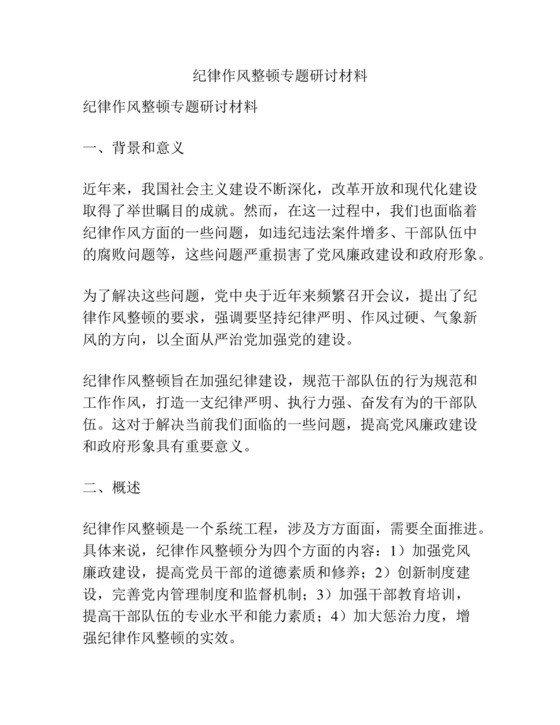 纪律作风整顿专题研讨材料

纪律作风整顿专题研讨材料

一、背景和意义

近年来，我国社会主义建设不断深化，改革开放和现代化建设取得了举世瞩目的成就。然而，在这一过程中，我们也面临着纪律作风方面的一些问题，如违纪违法案件增多、干部队伍中的腐败问题等，这些问题严重损害了党风廉政建设和政府形象。

为了解决这些问题，党中央于近年来频繁召开会议，提出了纪律作风整顿的要求，强调要坚持纪律严明、作风过硬、气象新风的方向，以全面从严治党加强党的建设。

纪律作风整顿旨在加强纪律建设，规范干部队伍的行为规范和工作作风，打造一支纪律严明、执行力强、奋发有为的干部队伍。这对于解决当前我们面临的一些问题，提高党风廉政建设和政府形象具有重要意义。

二、概述

纪律作风整顿是一个系统工程，涉及方方面面，需要全面推进。具体来说，纪律作风整顿分为四个方面的内容：1）加强党风廉政建设，提高党员干部的道德素质和修养；2）创新制度建设，完善党内管理制度和监督机制；3）加强干部教育培训，提高干部队伍的专业水平和能力素质；4）加大惩治力度，增强纪律作风整顿的实效。